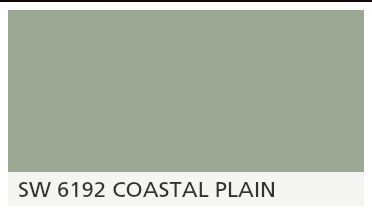 SW 6192 COASTAL PLAIN